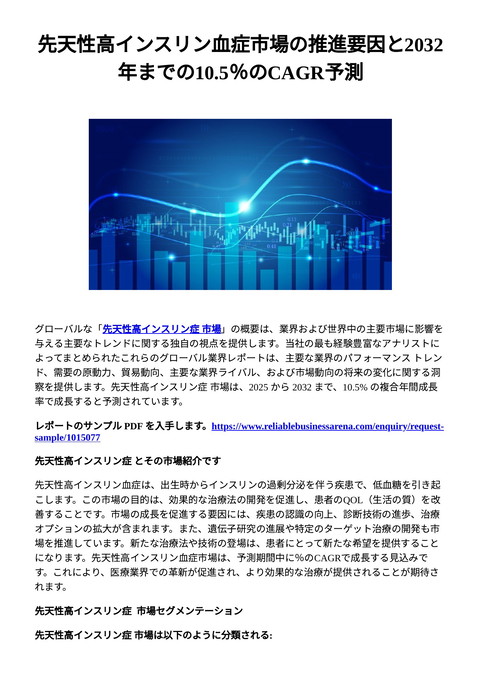 先天性高インスリン血症市場の推進要因と2032年までの10.5%のCAGR予測

グローバルな「先天性高インスリン症 市場」の概要は、業界および世界中の主要市場に影響を与える主要なトレンドに関する独自の視点を提供します。当社の最も経験豊富なアナリストによってまとめられたこれらのグローバル業界レポートは、主要な業界のパフォーマンス トレンド、需要の原動力、貿易動向、主要な業界ライバル、および市場動向の将来の変化に関する洞察を提供します。先天性高インスリン症 市場は、2025 から 2032 まで、10.5% の複合年間成長率で成長すると予測されています。

レポートのサンプル PDF を入手します。https://www.reliablebusinessarena.com/enquiry/request-sample/1015077

先天性高インスリン症 とその市場紹介です

先天性高インスリン血症は、出生時からインスリンの過剰分泌を伴う疾患で、低血糖を引き起こします。この市場の目的は、効果的な治療法の開発を促進し、患者のQOL（生活の質）を改善することです。市場の成長を促進する要因には、疾患の認識の向上、診断技術の進歩、治療オプションの拡大が含まれます。また、遺伝子研究の進展や特定のターゲット治療の開発も市場を推進しています。新たな治療法や技術の登場は、患者にとって新たな希望を提供することになります。先天性高インスリン血症市場は、予測期間中に%のCAGRで成長する見込みです。これにより、医療業界での革新が促進され、より効果的な治療が提供されることが期待されます。

先天性高インスリン症 市場セグメンテーション

先天性高インスリン症 市場は以下のように分類される: